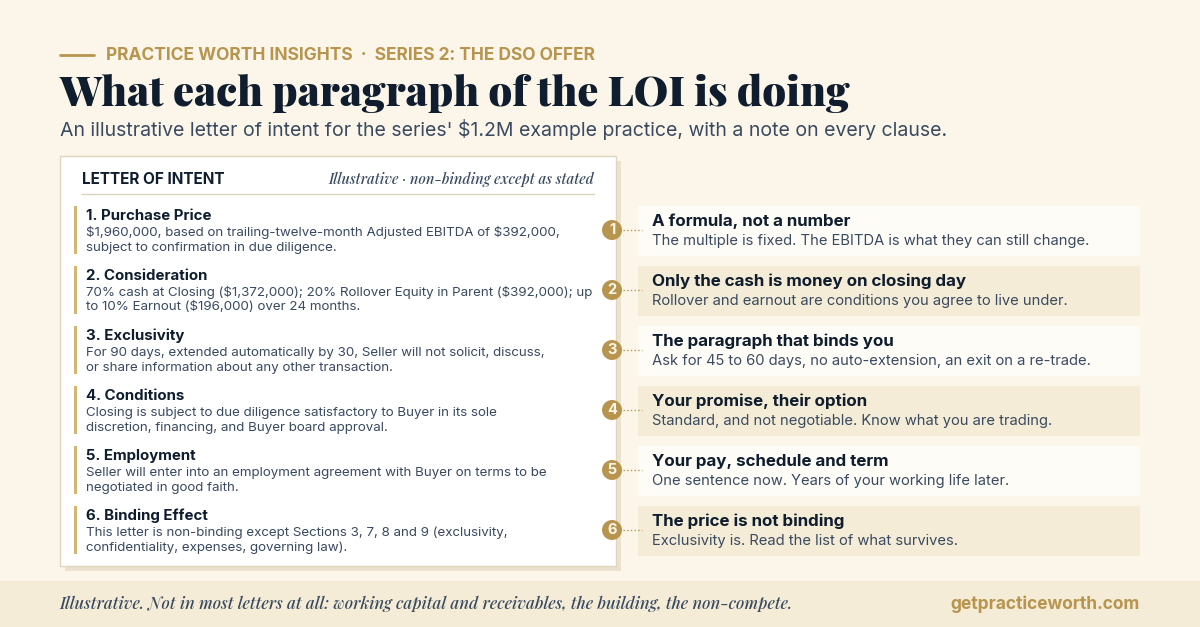 PRACTICE WORTH INSIGHTS · SERIES 2: THE DSO OFFER

What each paragraph of the LOI is doing

An illustrative letter of intent for the series' $1.2M example practice, with a note on every clause.

LETTER OF INTENT

Illustrative · non-binding except as stated

1. Purchase Price
$1,960,000, based on trailing-twelve-month Adjusted EBITDA of $392,000, subject to confirmation in due diligence.

2. Consideration
70% cash at Closing ($1,372,000); 20% Rollover Equity in Parent ($392,000); up to 10% Earnout ($196,000) over 24 months.

3. Exclusivity
For 90 days, extended automatically by 30, Seller will not solicit, discuss, or share information about any other transaction.

4. Conditions
Closing is subject to due diligence satisfactory to Buyer in its sole discretion, financing, and Buyer board approval.

5. Employment
Seller will enter into an employment agreement with Buyer on terms to be negotiated in good faith.

6. Binding Effect
This letter is non-binding except Sections 3, 7, 8 and 9 (exclusivity, confidentiality, expenses, governing law).

1 A formula, not a number
The multiple is fixed. The EBITDA is what they can still change.

2 Only the cash is money on closing day
Rollover and earnout are conditions you agree to live under.

3 The paragraph that binds you
Ask for 45 to 60 days, no auto-extension, an exit on a re-trade.

4 Your promise, their option
Standard, and not negotiable. Know what you are trading.

5 Your pay, schedule and term
One sentence now. Years of your working life later.

6 The price is not binding
Exclusivity is. Read the list of what survives.

Illustrative. Not in most letters at all: working capital and receivables, the building, the non-compete.

getpracticeworth.com